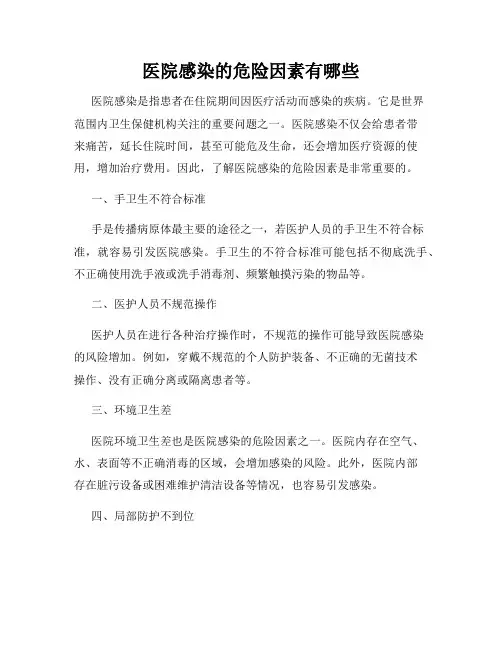 医院感染的危险因素有哪些

医院感染是指患者在住院期间因医疗活动而感染的疾病。它是世界范围内卫生保健机构关注的重要问题之一。医院感染不仅会给患者带来痛苦，延长住院时间，甚至可能危及生命，还会增加医疗资源的使用，增加治疗费用。因此，了解医院感染的危险因素是非常重要的。

一、手卫生不符合标准

手是传播病原体最主要的途径之一，若医护人员的手卫生不符合标准，就容易引发医院感染。手卫生的不符合标准可能包括不彻底洗手、不正确使用洗手液或洗手消毒剂、频繁触摸污染的物品等。

二、医护人员不规范操作

医护人员在进行各种治疗操作时，不规范的操作可能导致医院感染的风险增加。例如，穿戴不规范的个人防护装备、不正确的无菌技术操作、没有正确分离或隔离患者等。

三、环境卫生差

医院环境卫生差也是医院感染的危险因素之一。医院内存在空气、水、表面等不正确消毒的区域，会增加感染的风险。此外，医院内部存在脏污设备或困难维护清洁设备等情况，也容易引发感染。

四、局部防护不到位